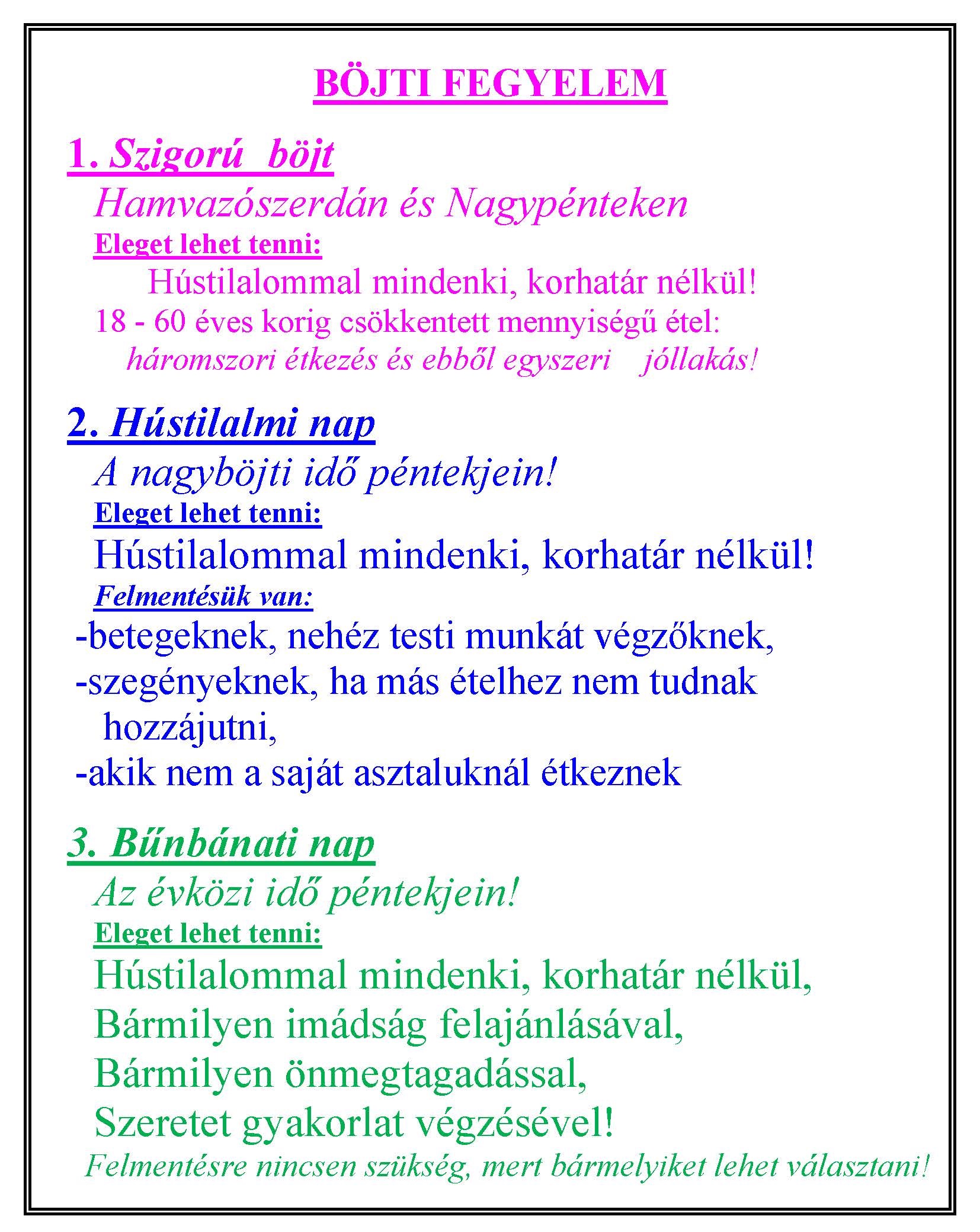 BÖJTI FEGYELEM

1. Szigorú böjt

Hamvazószerdán és Nagypénteken

Eleget lehet tenni:

Hústilalommal mindenki, korhatár nélkül!

18 - 60 éves korig csökkentett mennyiségű étel:

háromszori étkezés és ebből egyszeri jóllakás!

2. Hústilalmi nap

A nagyböjti idő péntekjein!

Eleget lehet tenni:

Hústilalommal mindenki, korhatár nélkül!

Felmentésük van:

-betegeknek, nehéz testi munkát végzőknek,

-szegényeknek, ha más ételhez nem tudnak hozzájutni,

-akik nem a saját asztaluknál étkeznek

3. Bűnbánati nap

Az évközi idő péntekjein!

Eleget lehet tenni:

Hústilalommal mindenki, korhatár nélkül,

Bármilyen imádság felajánlásával,

Bármilyen önmegtagadással,

Szeretet gyakorlat végzésével!

Felmentésre nincsen szükség, mert bármelyiket lehet választani!